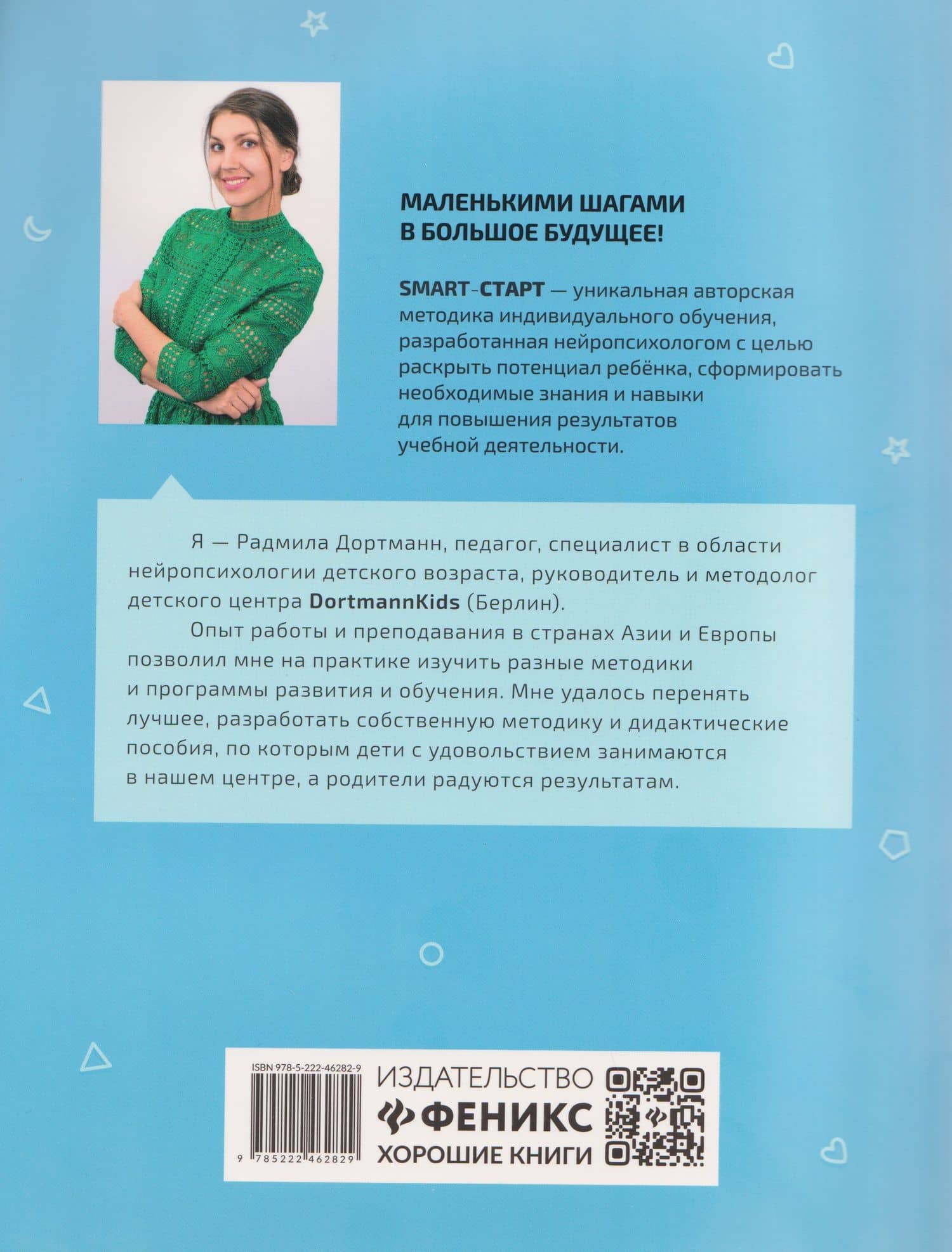 МАЛЕНЬКИМИ ШАГАМИ В БОЛЬШОЕ БУДУЩЕЕ!

SMART-СТАРТ — уникальная авторская методика индивидуального обучения, разработанная нейропсихологом с целью раскрыть потенциал ребёнка, сформировать необходимые знания и навыки для повышения результатов учебной деятельности.

Я — Радмила Дортманн, педагог, специалист в области нейропсихологии детского возраста, руководитель и методолог детского центра DortmannKids (Берлин).

Опыт работы и преподавания в странах Азии и Европы позволил мне на практике изучить разные методики и программы развития и обучения. Мне удалось перенять лучшее, разработать собственную методику и дидактические пособия, по которым дети с удовольствием занимаются в нашем центре, а родители радуются результатам.

ISBN 978-5-222-46282-9

9 785222 462829

ИЗДАТЕЛЬСТВО
ФЕНИКС
ХОРОШИЕ КНИГИ